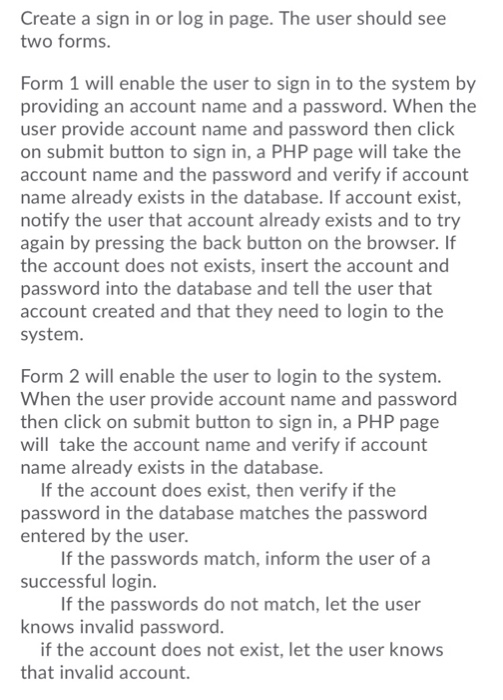 Create a sign in or log in page. The user should see two forms.

Form 1 will enable the user to sign in to the system by providing an account name and a password. When the user provide account name and password then click on submit button to sign in, a PHP page will take the account name and the password and verify if account name already exists in the database. If account exist, notify the user that account already exists and to try again by pressing the back button on the browser. If the account does not exists, insert the account and password into the database and tell the user that account created and that they need to login to the system.

Form 2 will enable the user to login to the system. When the user provide account name and password then click on submit button to sign in, a PHP page will take the account name and verify if account name already exists in the database.
If the account does exist, then verify if the password in the database matches the password entered by the user.
If the passwords match, inform the user of a successful login.
If the passwords do not match, let the user knows invalid password.
if the account does not exist, let the user knows that invalid account.